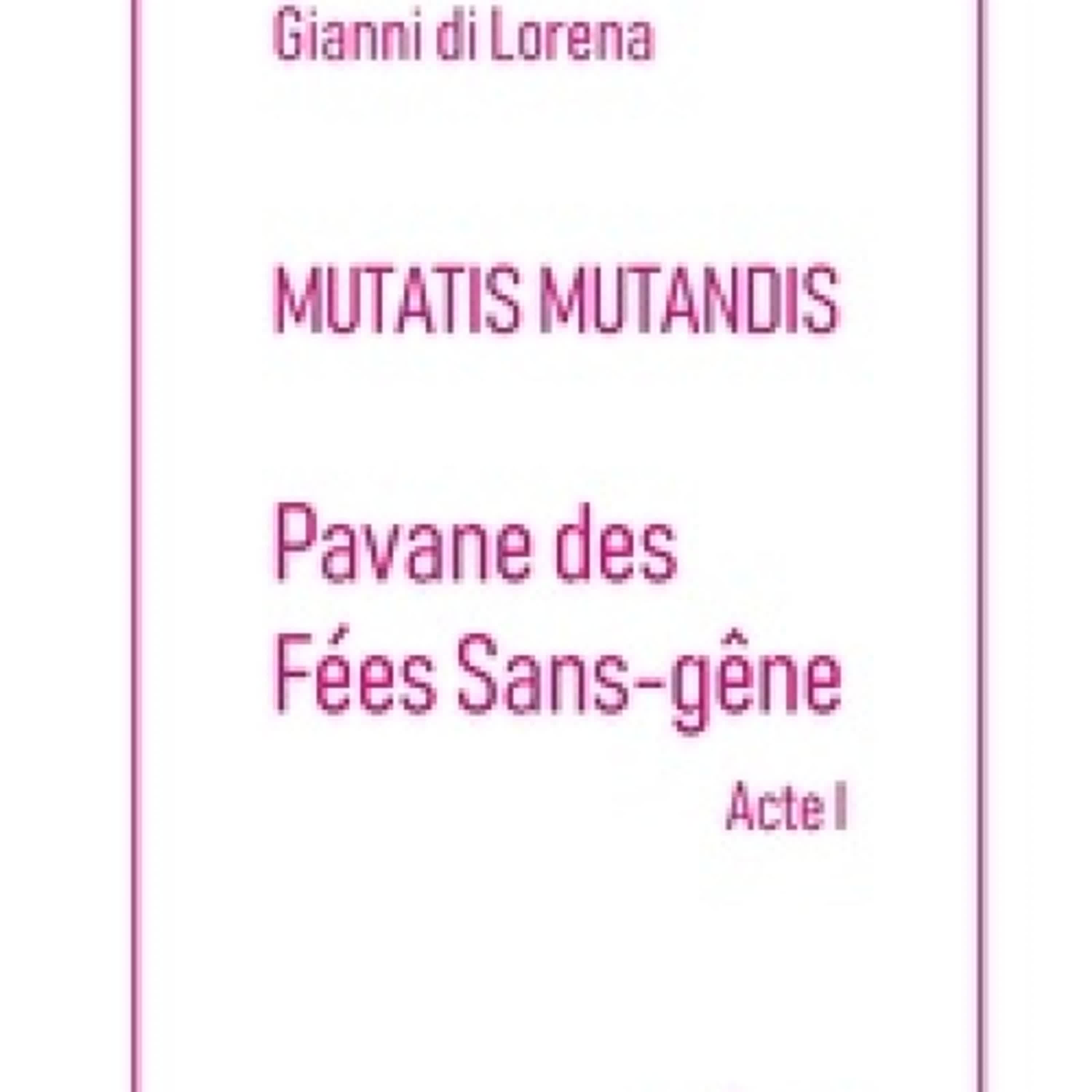 Gianni di Lorena

MUTATIS MUTANDIS

Pavane des Fées Sans-gêne

Acte I